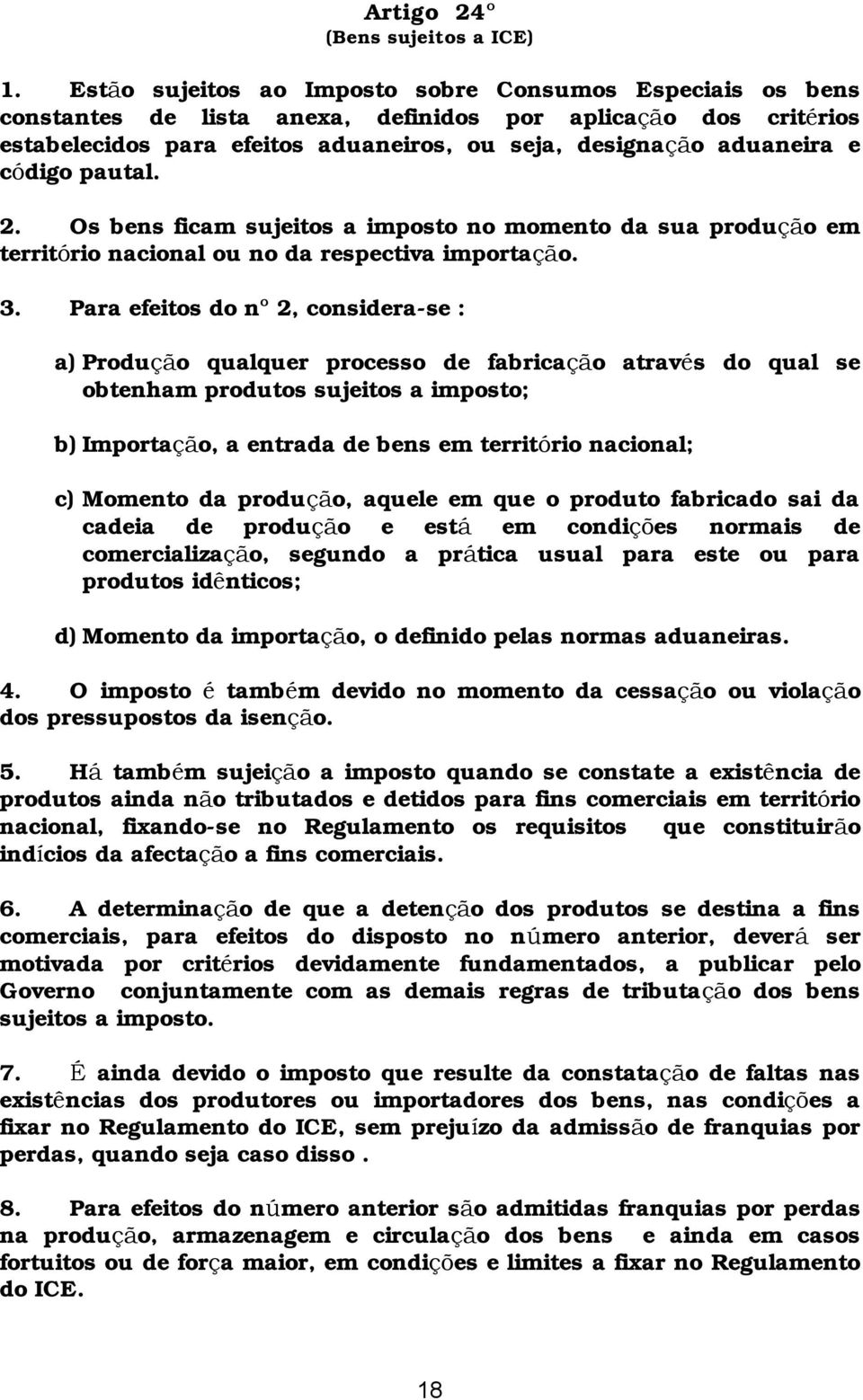 Artigo 24º
(Bens sujeitos a ICE)

1. Estão sujeitos ao Imposto sobre Consumos Especiais os bens constantes de lista anexa, definidos por aplicação dos critérios estabelecidos para efeitos aduaneiros, ou seja, designação aduaneira e código pautal.

2. Os bens ficam sujeitos a imposto no momento da sua produção em território nacional ou no da respectiva importação.

3. Para efeitos do nº 2, considera-se :

a) Produção qualquer processo de fabricação através do qual se obtenham produtos sujeitos a imposto;

b) Importação, a entrada de bens em território nacional;

c) Momento da produção, aquele em que o produto fabricado sai da cadeia de produção e está em condições normais de comercialização, segundo a prática usual para este ou para produtos idênticos;

d) Momento da importação, o definido pelas normas aduaneiras.

4. O imposto é também devido no momento da cessação ou violação dos pressupostos da isenção.

5. Há também sujeição a imposto quando se constate a existência de produtos ainda não tributados e detidos para fins comerciais em território nacional, fixando-se no Regulamento os requisitos que constituirão indícios da afectação a fins comerciais.

6. A determinação de que a detenção dos produtos se destina a fins comerciais, para efeitos do disposto no número anterior, deverá ser motivada por critérios devidamente fundamentados, a publicar pelo Governo conjuntamente com as demais regras de tributação dos bens sujeitos a imposto.

7. É ainda devido o imposto que resulte da constatação de faltas nas existências dos produtores ou importadores dos bens, nas condições a fixar no Regulamento do ICE, sem prejuízo da admissão de franquias por perdas, quando seja caso disso .

8. Para efeitos do número anterior são admitidas franquias por perdas na produção, armazenagem e circulação dos bens e ainda em casos fortuitos ou de força maior, em condições e limites a fixar no Regulamento do ICE.

18